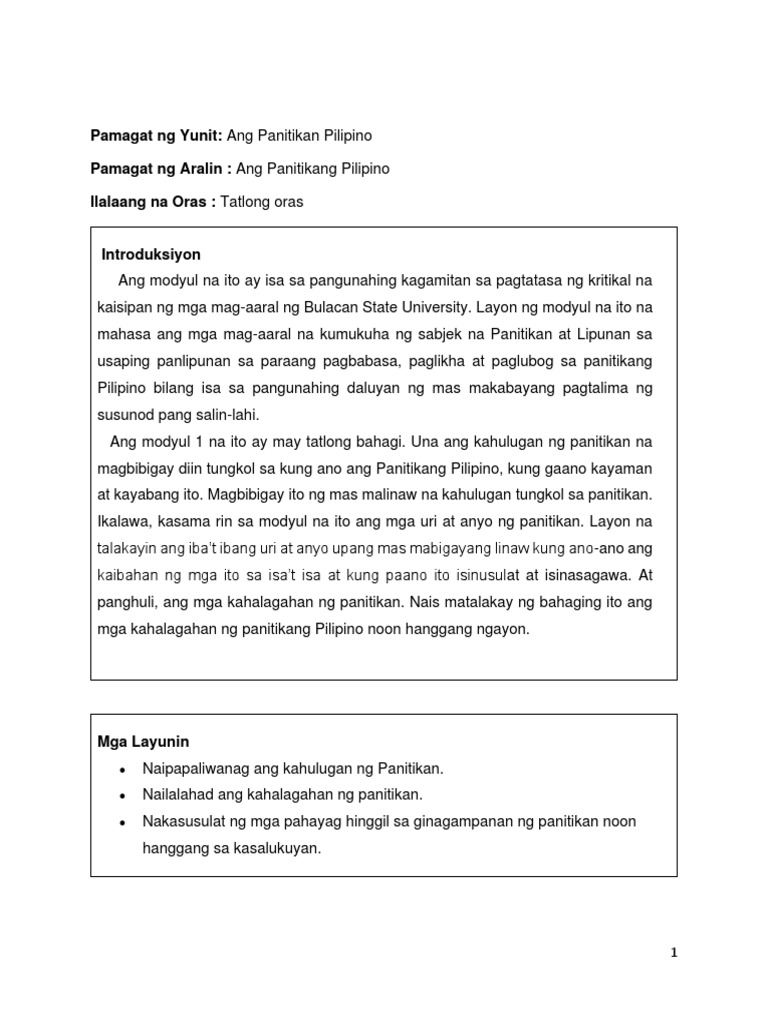 Pamagat ng Yunit: Ang Panitikan Pilipino

Pamagat ng Aralin : Ang Panitikang Pilipino

Ilalaang na Oras : Tatlong oras

Introduksiyon

Ang modyul na ito ay isa sa pangunahing kagamitan sa pagtatasa ng kritikal na kaisipan ng mga mag-aaral ng Bulacan State University. Layon ng modyul na ito na mahasa ang mga mag-aaral na kumukuha ng sabjek na Panitikan at Lipunan sa usaping panlipunan sa paraang pagbabasa, paglikha at paglubog sa panitikang Pilipino bilang isa sa pangunahing daluyan ng mas makabayang pagtalima ng susunod pang salin-lahi.

Ang modyul 1 na ito ay may tatlong bahagi. Una ang kahulugan ng panitikan na magbibigay diin tungkol sa kung ano ang Panitikang Pilipino, kung gaano kayaman at kayabang ito. Magbibigay ito ng mas malinaw na kahulugan tungkol sa panitikan. Ikalawa, kasama rin sa modyul na ito ang mga uri at anyo ng panitikan. Layon na talakayin ang iba't ibang uri at anyo upang mas mabigayang linaw kung ano-ano ang kaibahan ng mga ito sa isa't isa at kung paano ito isinusulat at isinasagawa. At panghuli, ang mga kahalagahan ng panitikan. Nais matalakay ng bahaging ito ang mga kahalagahan ng panitikang Pilipino noon hanggang ngayon.

Mga Layunin

• Naipapaliwanag ang kahulugan ng Panitikan.
• Nailalahad ang kahalagahan ng panitikan.
• Nakasusulat ng mga pahayag hinggil sa ginagampanan ng panitikan noon hanggang sa kasalukuyan.

1